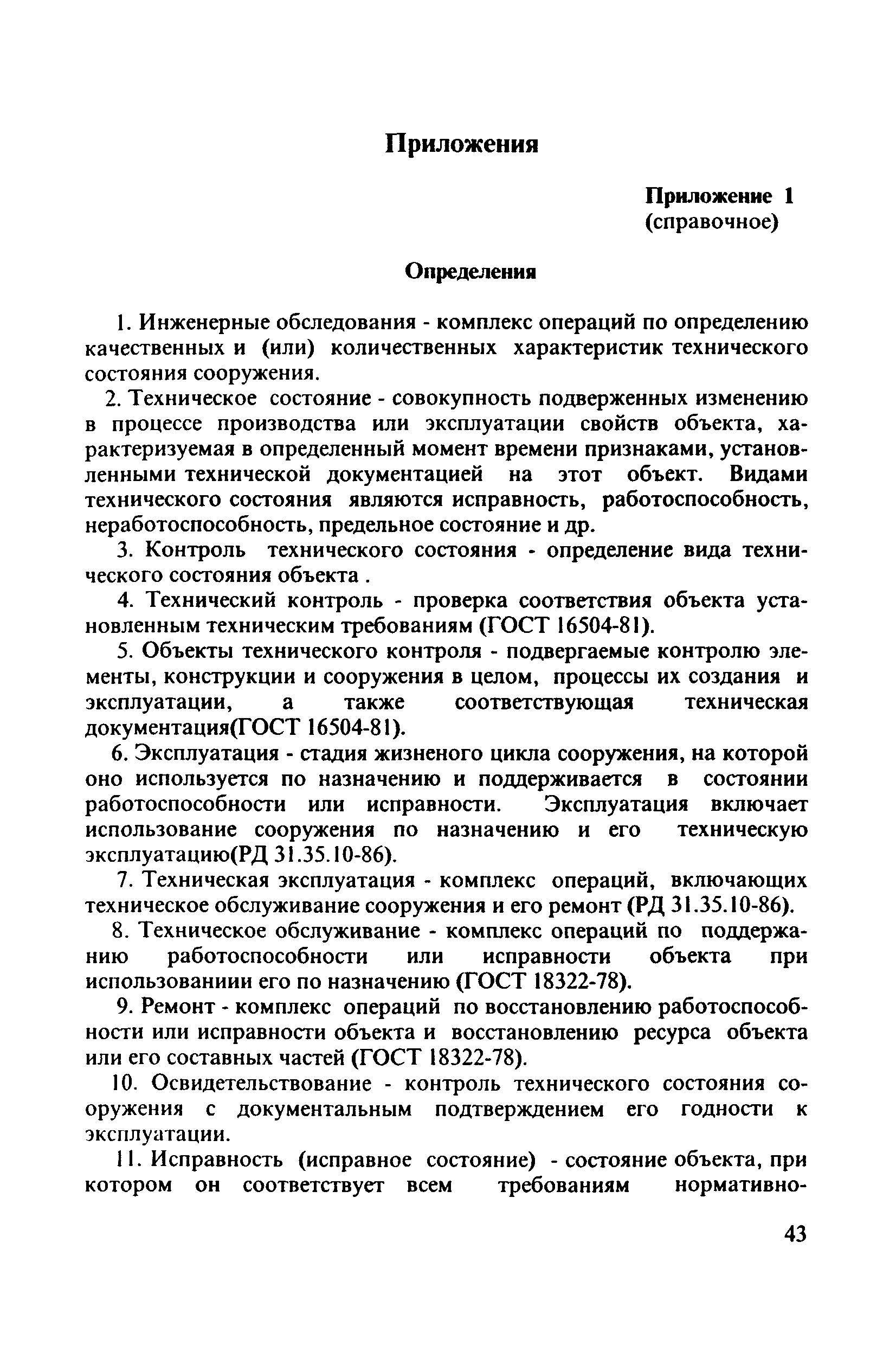 Приложения

Приложение 1
(справочное)

Определения

1. Инженерные обследования - комплекс операций по определению качественных и (или) количественных характеристик технического состояния сооружения.

2. Техническое состояние - совокупность подверженных изменению в процессе производства или эксплуатации свойств объекта, характеризуемая в определенный момент времени признаками, установленными технической документацией на этот объект. Видами технического состояния являются исправность, работоспособность, неработоспособность, предельное состояние и др.

3. Контроль технического состояния - определение вида технического состояния объекта .

4. Технический контроль - проверка соответствия объекта установленным техническим требованиям (ГОСТ 16504-81).

5. Объекты технического контроля - подвергаемые контролю элементы, конструкции и сооружения в целом, процессы их создания и эксплуатации, а также соответствующая техническая документация(ГОСТ 16504-81).

6. Эксплуатация - стадия жизненого цикла сооружения, на которой оно используется по назначению и поддерживается в состоянии работоспособности или исправности. Эксплуатация включает использование сооружения по назначению и его техническую эксплуатацию(РД 31.35.10-86).

7. Техническая эксплуатация - комплекс операций, включающих техническое обслуживание сооружения и его ремонт (РД 31.35.10-86).

8. Техническое обслуживание - комплекс операций по поддержанию работоспособности или исправности объекта при использованиии его по назначению (ГОСТ 18322-78).

9. Ремонт - комплекс операций по восстановлению работоспособности или исправности объекта и восстановлению ресурса объекта или его составных частей (ГОСТ 18322-78).

10. Освидетельствование - контроль технического состояния сооружения с документальным подтверждением его годности к эксплуатации.

11. Исправность (исправное состояние) - состояние объекта, при котором он соответствует всем требованиям нормативно-

43